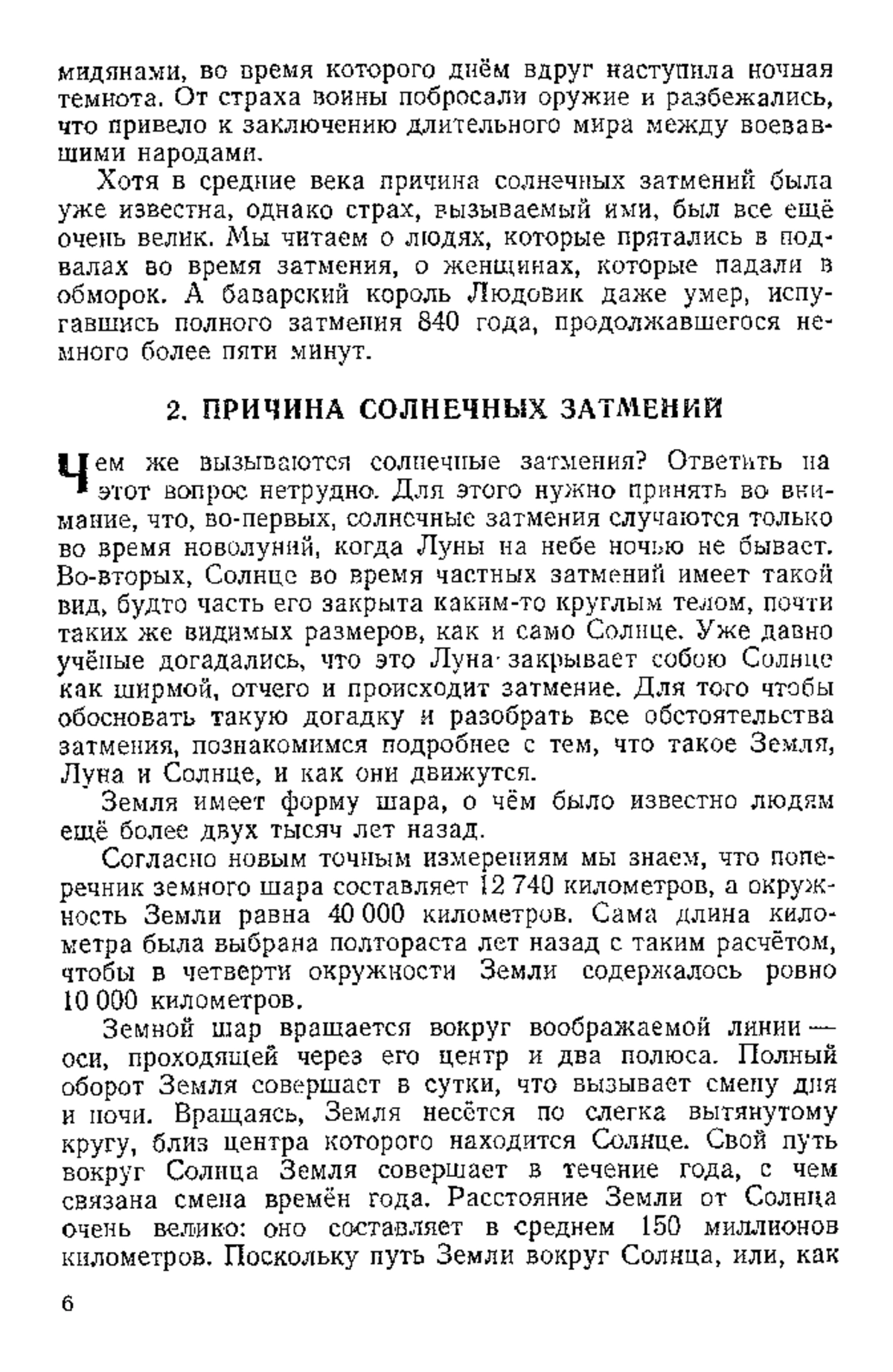 мидянами, во время которого днём вдруг наступила ночная темнота. От страха воины побросали оружие и разбежались, что привело к заключению длительного мира между воевавшими народами.

Хотя в средние века причина солнечных затмений была уже известна, однако страх, вызываемый ими, был все ещё очень велик. Мы читаем о людях, которые прятались в подвалах во время затмения, о женщинах, которые падали в обморок. А баварский король Людовик даже умер, испугавшись полного затмения 840 года, продолжавшегося немного более пяти минут.

2. ПРИЧИНА СОЛНЕЧНЫХ ЗАТМЕНИЙ

Чем же вызываются солнечные затмения? Ответить на этот вопрос нетрудно. Для этого нужно принять во внимание, что, во-первых, солнечные затмения случаются только во время новолуний, когда Луны на небе ночью не бывает. Во-вторых, Солнце во время частных затмений имеет такой вид, будто часть его закрыта каким-то круглым телом, почти таких же видимых размеров, как и само Солнце. Уже давно учёные догадались, что это Луна закрывает собою Солнце как ширмой, отчего и происходит затмение. Для того чтобы обосновать такую догадку и разобрать все обстоятельства затмения, познакомимся подробнее с тем, что такое Земля, Луна и Солнце, и как они движутся.

Земля имеет форму шара, о чём было известно людям ещё более двух тысяч лет назад.

Согласно новым точным измерениям мы знаем, что поперечник земного шара составляет 12 740 километров, а окружность Земли равна 40 000 километров. Сама длина километра была выбрана полтораста лет назад с таким расчётом, чтобы в четверти окружности Земли содержалось ровно 10 000 километров.

Земной шар вращается вокруг воображаемой линии — оси, проходящей через его центр и два полюса. Полный оборот Земля совершает в сутки, что вызывает смену дня и ночи. Вращаясь, Земля несётся по слегка вытянутому кругу, близ центра которого находится Солнце. Свой путь вокруг Солнца Земля совершает в течение года, с чем связана смена времён года. Расстояние Земли от Солнца очень велико: оно составляет в среднем 150 миллионов километров. Поскольку путь Земли вокруг Солнца, или, как

6